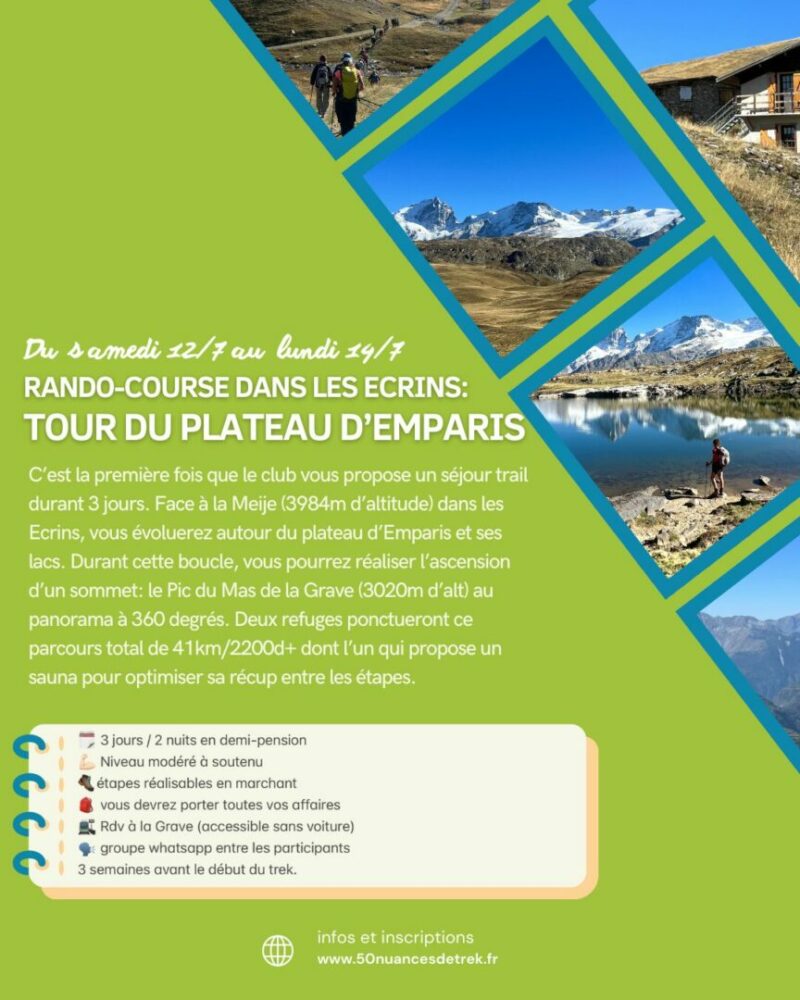 Du samedi 12/7 au lundi 14/7
RANDO-COURSE DANS LES ECRINS:
TOUR DU PLATEAU D'EMPARIS

C'est la première fois que le club vous propose un séjour trail durant 3 jours. Face à la Meije (3984m d'altitude) dans les Ecrins, vous évoluerez autour du plateau d'Emparis et ses lacs. Durant cette boucle, vous pourrez réaliser l'ascension d'un sommet: le Pic du Mas de la Grave (3020m d'alt) au panorama à 360 degrés. Deux refuges ponctueront ce parcours total de 41km/2200d+ dont l'un qui propose un sauna pour optimiser sa récup entre les étapes.

3 jours / 2 nuits en demi-pension
Niveau modéré à soutenu
étapes réalisables en marchant
vous devrez porter toutes vos affaires
Rdv à la Grave (accessible sans voiture)
groupe whatsapp entre les participants
3 semaines avant le début du trek.

infos et inscriptions
www.50nuancesdetrek.fr